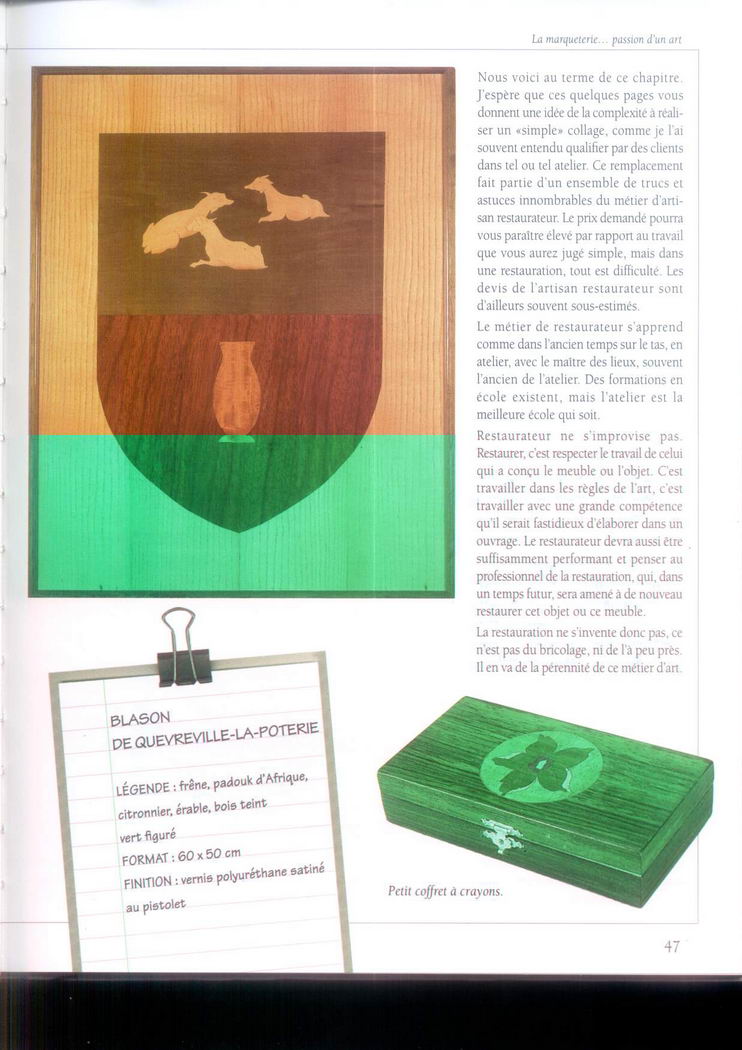 La marqueterie… passion d'un art

Nous voici au terme de ce chapitre. J'espère que ces quelques pages vous donnent une idée de la complexité à réaliser un «simple» collage, comme je l'ai souvent entendu qualifier par des clients dans tel ou tel atelier. Ce remplacement fait partie d'un ensemble de trucs et astuces innombrables du métier d'artisan restaurateur. Le prix demandé pourra vous paraître élevé par rapport au travail que vous aurez jugé simple, mais dans une restauration, tout est difficulté. Les devis de l'artisan restaurateur sont d'ailleurs souvent sous-estimés.

Le métier de restaurateur s'apprend comme dans l'ancien temps sur le tas, en atelier, avec le maître des lieux, souvent l'ancien de l'atelier. Des formations en école existent, mais l'atelier est la meilleure école qui soit.

Restaurateur ne s'improvise pas. Restaurer, c'est respecter le travail de celui qui a conçu le meuble ou l'objet. C'est travailler dans les règles de l'art, c'est travailler avec une grande compétence qu'il serait fastidieux d'élaborer dans un ouvrage. Le restaurateur devra aussi être suffisamment performant et penser au professionnel de la restauration, qui, dans un temps futur, sera amené à de nouveau restaurer cet objet ou ce meuble.

La restauration ne s'invente donc pas, ce n'est pas du bricolage, ni de l'à peu près. Il en va de la pérennité de ce métier d'art.

BLASON
DE QUEVREVILLE-LA-POTERIE

LÉGENDE : frêne, padouk d'Afrique, citronnier, érable, bois teint vert figuré
FORMAT : 60 x 50 cm
FINITION : vernis polyuréthane satiné au pistolet

Petit coffret à crayons.

47